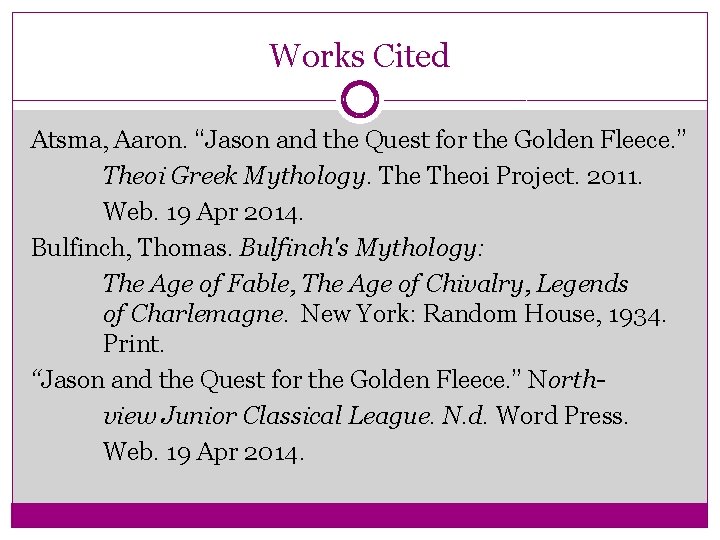 Works Cited

Atsma, Aaron. "Jason and the Quest for the Golden Fleece." Theoi Greek Mythology. The Theoi Project. 2011. Web. 19 Apr 2014.

Bulfinch, Thomas. Bulfinch's Mythology: The Age of Fable, The Age of Chivalry, Legends of Charlemagne. New York: Random House, 1934. Print.

"Jason and the Quest for the Golden Fleece." Northview Junior Classical League. N.d. Word Press. Web. 19 Apr 2014.